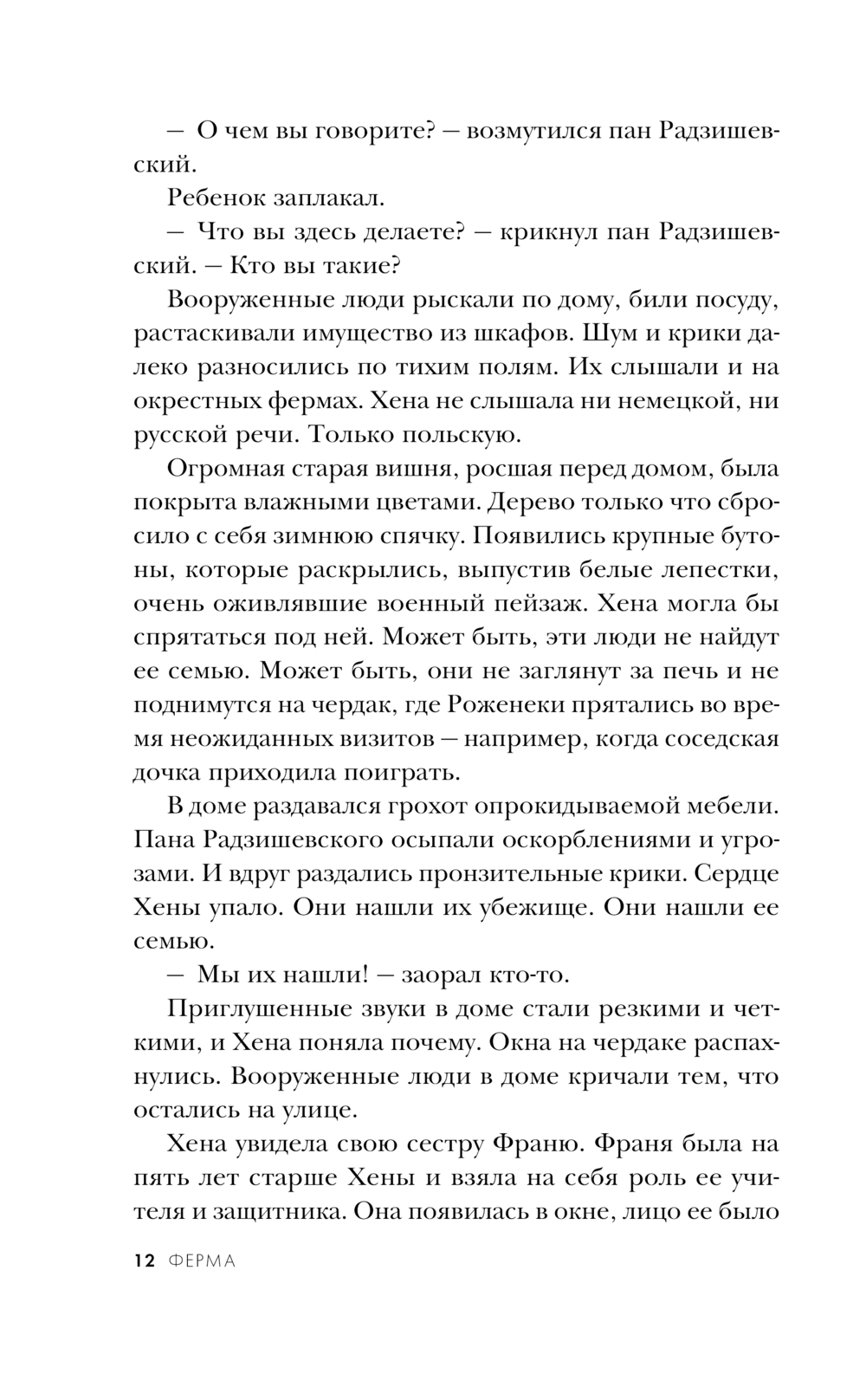 — О чем вы говорите? — возмутился пан Радзишевский.

Ребенок заплакал.

— Что вы здесь делаете? — крикнул пан Радзишевский. — Кто вы такие?

Вооруженные люди рыскали по дому, били посуду, растаскивали имущество из шкафов. Шум и крики далеко разносились по тихим полям. Их слышали и на окрестных фермах. Хена не слышала ни немецкой, ни русской речи. Только польскую.

Огромная старая вишня, росшая перед домом, была покрыта влажными цветами. Дерево только что сбросило с себя зимнюю спячку. Появились крупные бутоны, которые раскрылись, выпустив белые лепестки, очень оживлявшие военный пейзаж. Хена могла бы спрятаться под ней. Может быть, эти люди не найдут ее семью. Может быть, они не заглянут за печь и не поднимутся на чердак, где Роженеки прятались во время неожиданных визитов — например, когда соседская дочка приходила поиграть.

В доме раздавался грохот опрокидываемой мебели. Пана Радзишевского осыпали оскорблениями и угрозами. И вдруг раздались пронзительные крики. Сердце Хены упало. Они нашли их убежище. Они нашли ее семью.

— Мы их нашли! — заорал кто-то.

Приглушенные звуки в доме стали резкими и четкими, и Хена поняла почему. Окна на чердаке распахнулись. Вооруженные люди в доме кричали тем, что остались на улице.

Хена увидела свою сестру Франю. Франя была на пять лет старше Хены и взяла на себя роль ее учителя и защитника. Она появилась в окне, лицо ее было

12 ФЕРМА